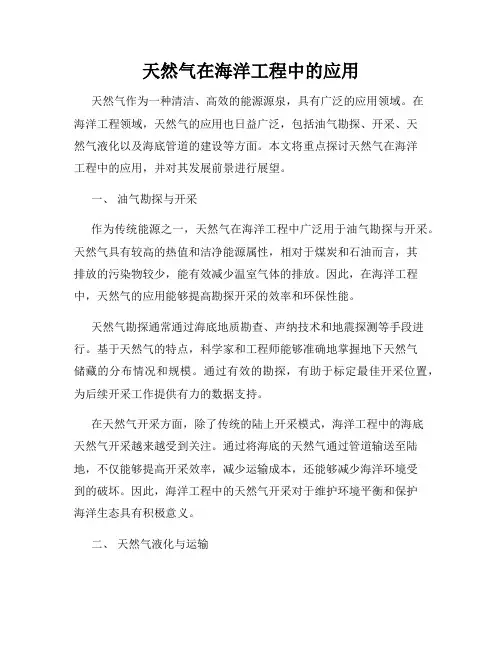 天然气在海洋工程中的应用

天然气作为一种清洁、高效的能源源泉，具有广泛的应用领域。在海洋工程领域，天然气的应用也日益广泛，包括油气勘探、开采、天然气液化以及海底管道的建设等方面。本文将重点探讨天然气在海洋工程中的应用，并对其发展前景进行展望。

一、 油气勘探与开采

作为传统能源之一，天然气在海洋工程中广泛用于油气勘探与开采。天然气具有较高的热值和洁净能源属性，相对于煤炭和石油而言，其排放的污染物较少，能有效减少温室气体的排放。因此，在海洋工程中，天然气的应用能够提高勘探开采的效率和环保性能。

天然气勘探通常通过海底地质勘查、声纳技术和地震探测等手段进行。基于天然气的特点，科学家和工程师能够准确地掌握地下天然气储藏的分布情况和规模。通过有效的勘探，有助于标定最佳开采位置，为后续开采工作提供有力的数据支持。

在天然气开采方面，除了传统的陆上开采模式，海洋工程中的海底天然气开采越来越受到关注。通过将海底的天然气通过管道输送至陆地，不仅能够提高开采效率，减少运输成本，还能够减少海洋环境受到的破坏。因此，海洋工程中的天然气开采对于维护环境平衡和保护海洋生态具有积极意义。

二、 天然气液化与运输